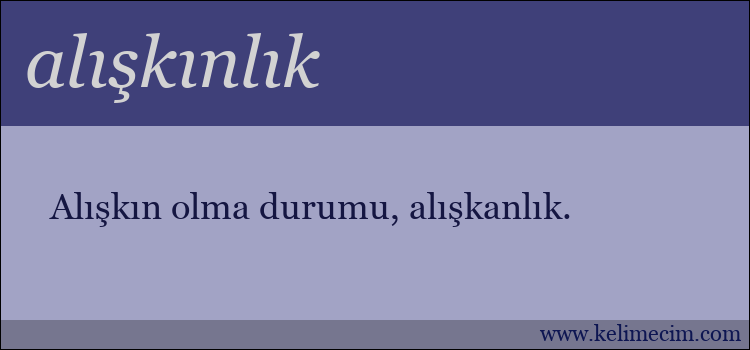 alışkınlık

Alışkın olma durumu, alışkanlık.

www.kelimecim.com